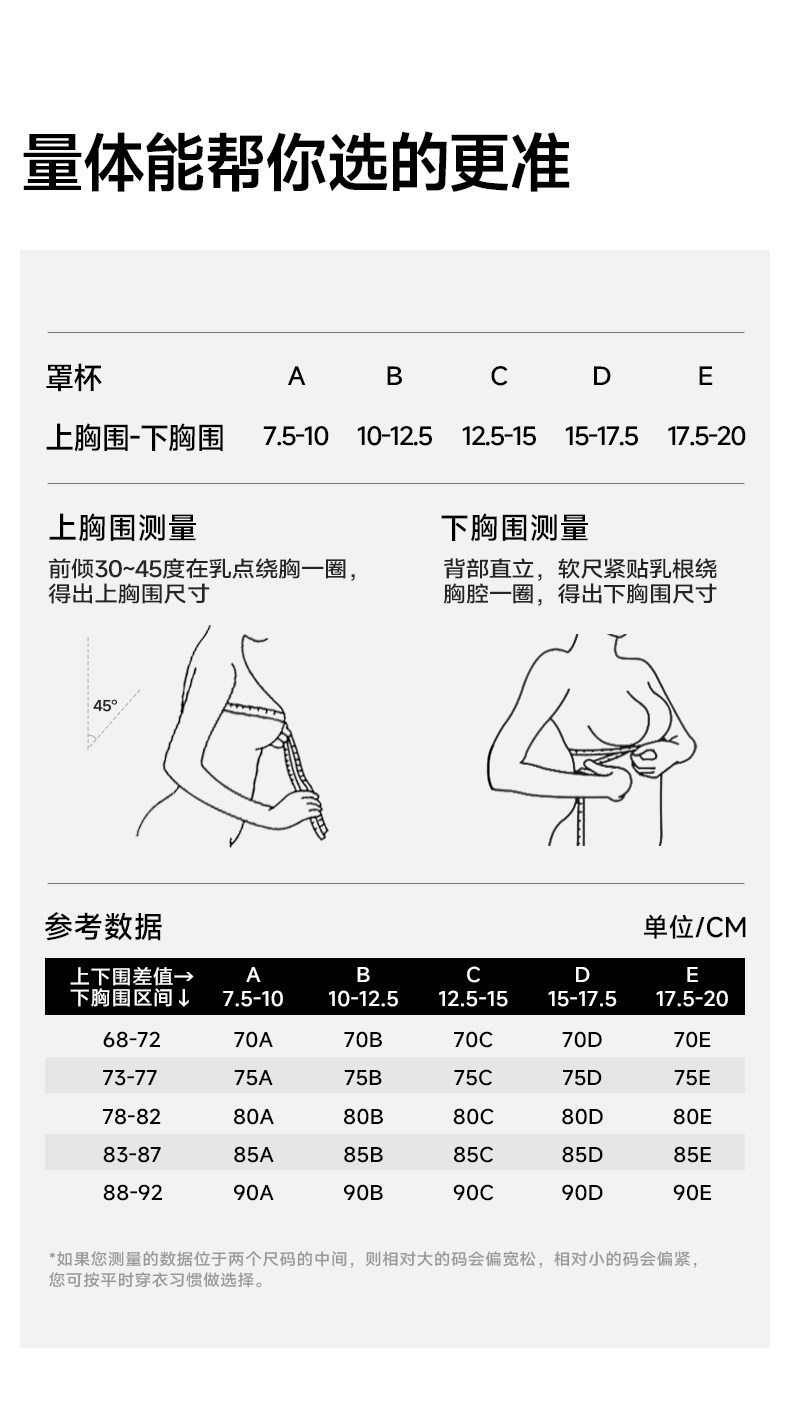 量体能帮你选的更准

| 罩杯 | A | B | C | D | E |
|---|---|---|---|---|---|
| 上胸围-下胸围 | 7.5-10 | 10-12.5 | 12.5-15 | 15-17.5 | 17.5-20 |

上胸围测量

前倾30~45度在乳点绕胸一圈，得出上胸围尺寸

45°

下胸围测量

背部直立，软尺紧贴乳根绕胸腔一圈，得出下胸围尺寸

参考数据

单位/CM

| 上下围差值→ 下胸围区间↓ | A 7.5-10 | B 10-12.5 | C 12.5-15 | D 15-17.5 | E 17.5-20 |
|---|---|---|---|---|---|
| 68-72 | 70A | 70B | 70C | 70D | 70E |
| 73-77 | 75A | 75B | 75C | 75D | 75E |
| 78-82 | 80A | 80B | 80C | 80D | 80E |
| 83-87 | 85A | 85B | 85C | 85D | 85E |
| 88-92 | 90A | 90B | 90C | 90D | 90E |

*如果您测量的数据位于两个尺码的中间，则相对大的码会偏宽松，相对小的码会偏紧，您可按平时穿衣习惯做选择。